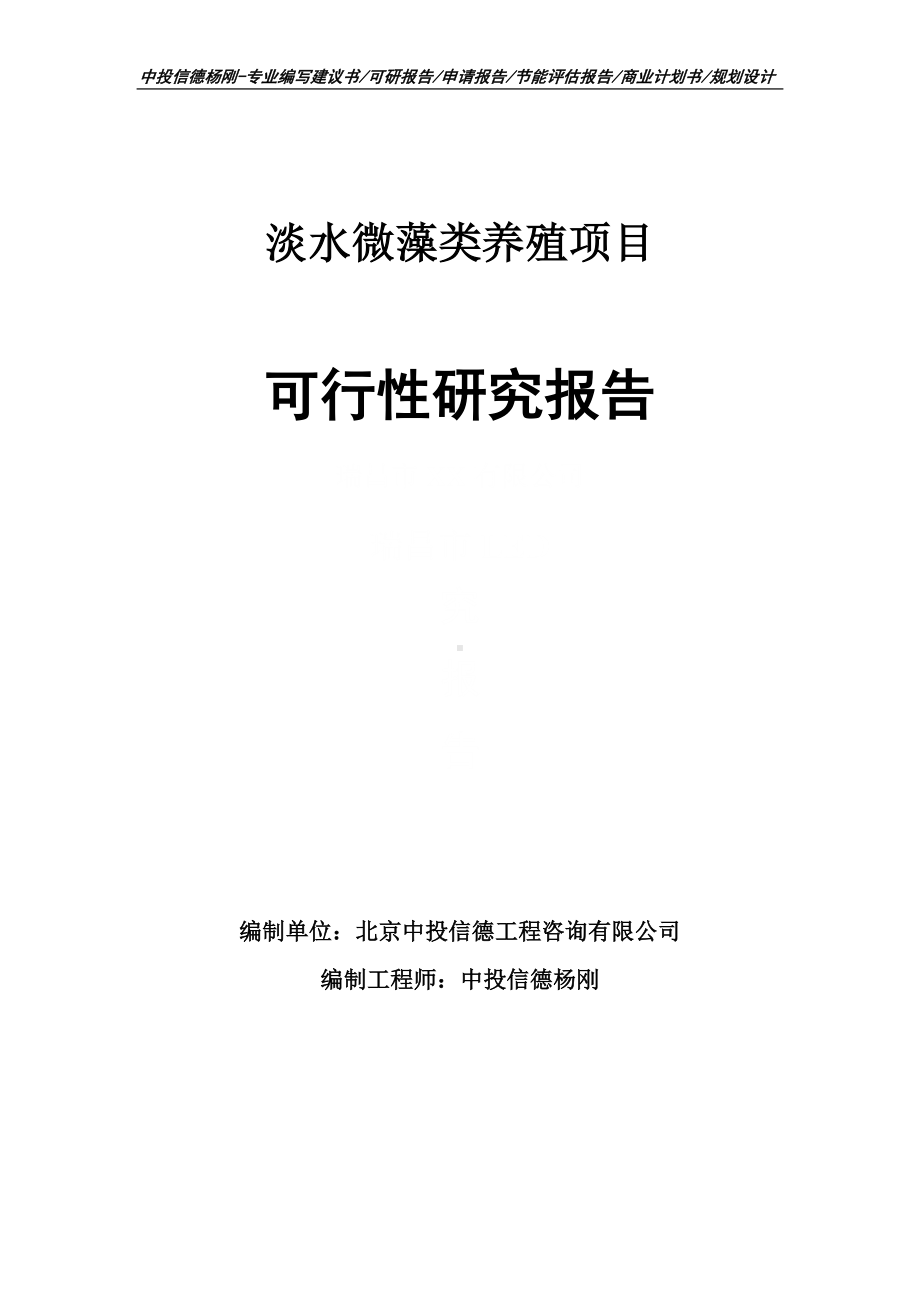 中投信德杨刚-专业编写建议书/可研报告/申请报告/节能评估报告/商业计划书/规划设计

淡水微藻类养殖项目

可行性研究报告

编制单位：北京中投信德工程咨询有限公司

编制工程师：中投信德杨刚